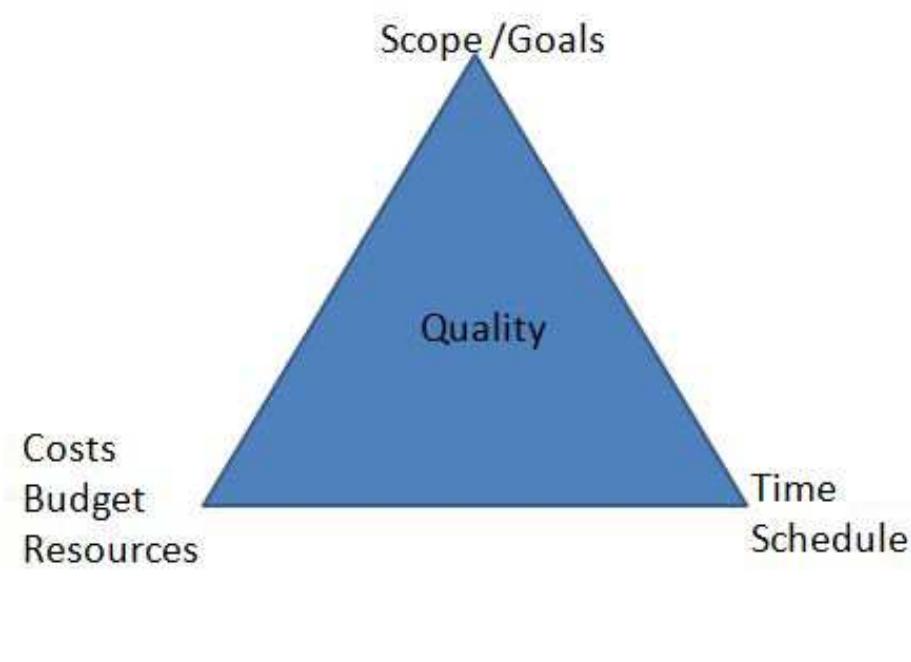 Scope /Goals

Quality

Costs
Budget
Resources

Time
Schedule